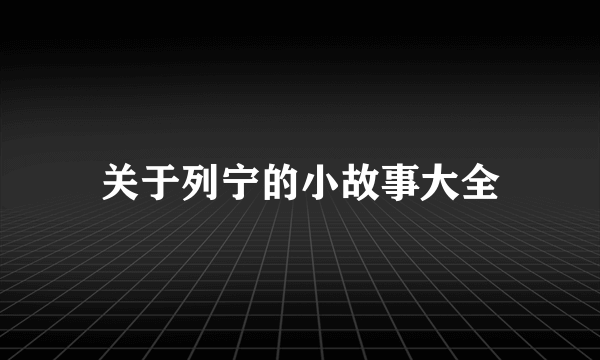 关于列宁的小故事大全